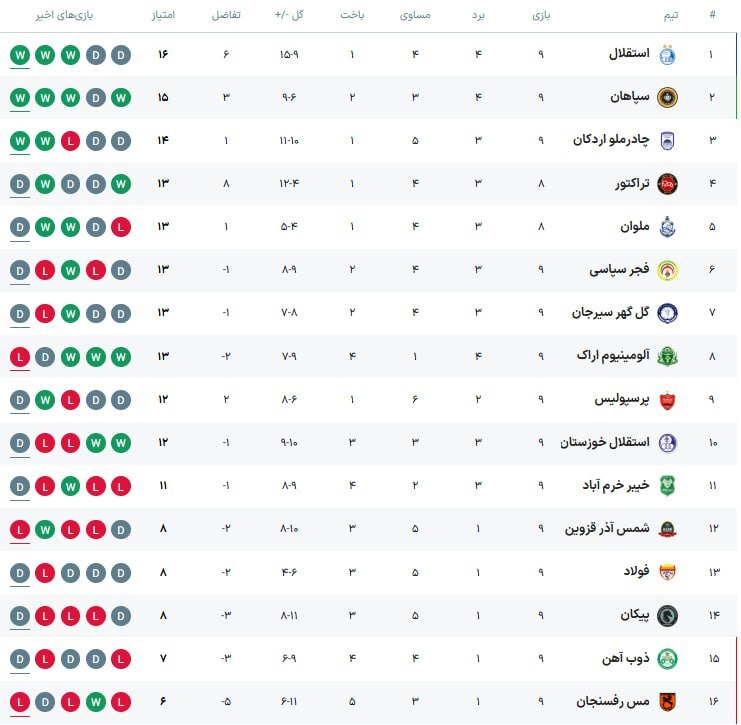 | # | تیم | بازی | برد | مساوی | باخت | گل -/+ | تفاضل | امتیاز | بازی‌های اخیر |
|---|---|---|---|---|---|---|---|---|---|
| ۱ | استقلال | ۹ | ۴ | ۴ | ۱ | ۱۵-۹ | ۶ | ۱۶ | W W W D D |
| ۲ | سپاهان | ۹ | ۴ | ۳ | ۲ | ۹-۶ | ۳ | ۱۵ | W W W D W |
| ۳ | چادرملو اردکان | ۹ | ۳ | ۵ | ۱ | ۱۱-۱۰ | ۱ | ۱۴ | W W L D D |
| ۴ | تراکتور | ۸ | ۳ | ۴ | ۱ | ۱۲-۴ | ۸ | ۱۳ | D W D D W |
| ۵ | ملوان | ۸ | ۳ | ۴ | ۱ | ۵-۴ | ۱ | ۱۳ | D W W D L |
| ۶ | فجر سپاسی | ۹ | ۳ | ۴ | ۲ | ۸-۹ | -۱ | ۱۳ | D L W L D |
| ۷ | گل گهر سیرجان | ۹ | ۳ | ۴ | ۲ | ۷-۸ | -۱ | ۱۳ | D L W D D |
| ۸ | آلومینیوم اراک | ۹ | ۴ | ۱ | ۴ | ۷-۹ | -۲ | ۱۳ | L D W W W |
| ۹ | پرسپولیس | ۹ | ۲ | ۶ | ۱ | ۸-۶ | ۲ | ۱۲ | D W L D D |
| ۱۰ | استقلال خوزستان | ۹ | ۳ | ۳ | ۳ | ۹-۱۰ | -۱ | ۱۲ | D L L W W |
| ۱۱ | خیبر خرم آباد | ۹ | ۳ | ۲ | ۴ | ۸-۹ | -۱ | ۱۱ | D L W L L |
| ۱۲ | شمس آذر قزوین | ۹ | ۱ | ۵ | ۳ | ۸-۱۰ | -۲ | ۸ | L W L L D |
| ۱۳ | فولاد | ۹ | ۱ | ۵ | ۳ | ۴-۶ | -۲ | ۸ | D L D D D |
| ۱۴ | پیکان | ۹ | ۱ | ۵ | ۳ | ۸-۱۱ | -۳ | ۸ | D L L L D |
| ۱۵ | ذوب آهن | ۹ | ۱ | ۴ | ۴ | ۶-۹ | -۳ | ۷ | D L D D L |
| ۱۶ | مس رفسنجان | ۹ | ۱ | ۳ | ۵ | ۶-۱۱ | -۵ | ۶ | L D L W L |